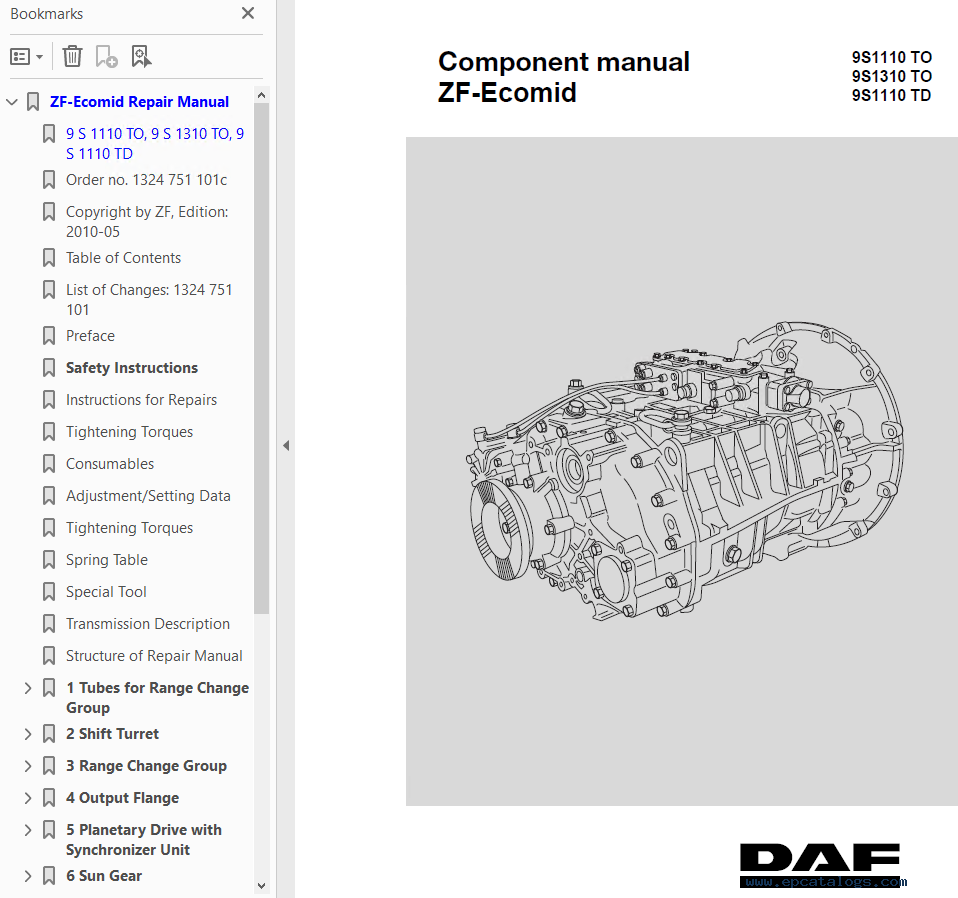 Bookmarks

ZF-Ecomid Repair Manual

9 S 1110 TO, 9 S 1310 TO, 9 S 1110 TD

Order no. 1324 751 101c

Copyright by ZF, Edition: 2010-05

Table of Contents

List of Changes: 1324 751 101

Preface

Safety Instructions

Instructions for Repairs

Tightening Torques

Consumables

Adjustment/Setting Data

Tightening Torques

Spring Table

Special Tool

Transmission Description

Structure of Repair Manual

1 Tubes for Range Change Group

2 Shift Turret

3 Range Change Group

4 Output Flange

5 Planetary Drive with Synchronizer Unit

6 Sun Gear

Component manual
ZF-Ecomid

9S1110 TO
9S1310 TO
9S1110 TD

DAF

www.epcatalogs.com